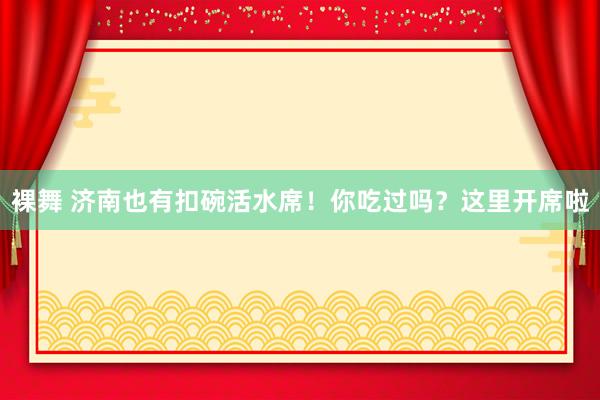 裸舞 济南也有扣碗活水席！你吃过吗？这里开席啦